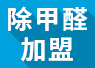 除甲醛
加盟